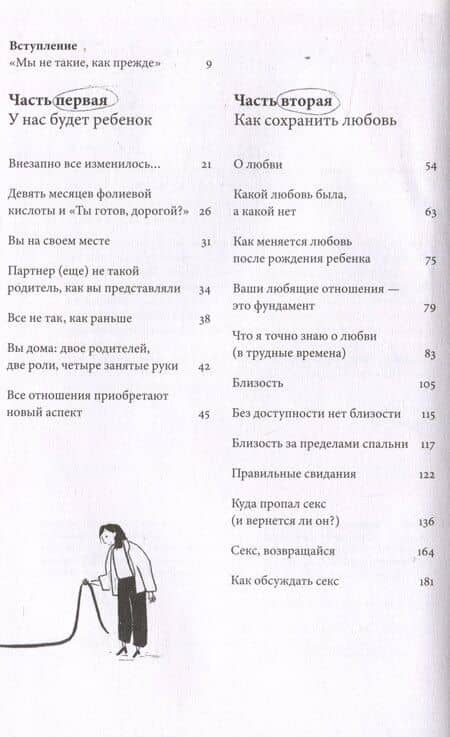 Вступление
«Мы не такие, как прежде» 9

Часть первая
У нас будет ребенок

Внезапно все изменилось... 21

Девять месяцев фолиевой кислоты и «Ты готов, дорогой?» 26

Вы на своем месте 31

Партнер (еще) не такой родитель, как вы представляли 34

Все не так, как раньше 38

Вы дома: двое родителей, две роли, четыре занятые руки 42

Все отношения приобретают новый аспект 45

Часть вторая
Как сохранить любовь

О любви 54

Какой любовь была, а какой нет 63

Как меняется любовь после рождения ребенка 75

Ваши любящие отношения — это фундамент 79

Что я точно знаю о любви (в трудные времена) 83

Близость 105

Без доступности нет близости 115

Близость за пределами спальни 117

Правильные свидания 122

Куда пропал секс (и вернется ли он?) 136

Секс, возвращайся 164

Как обсуждать секс 181